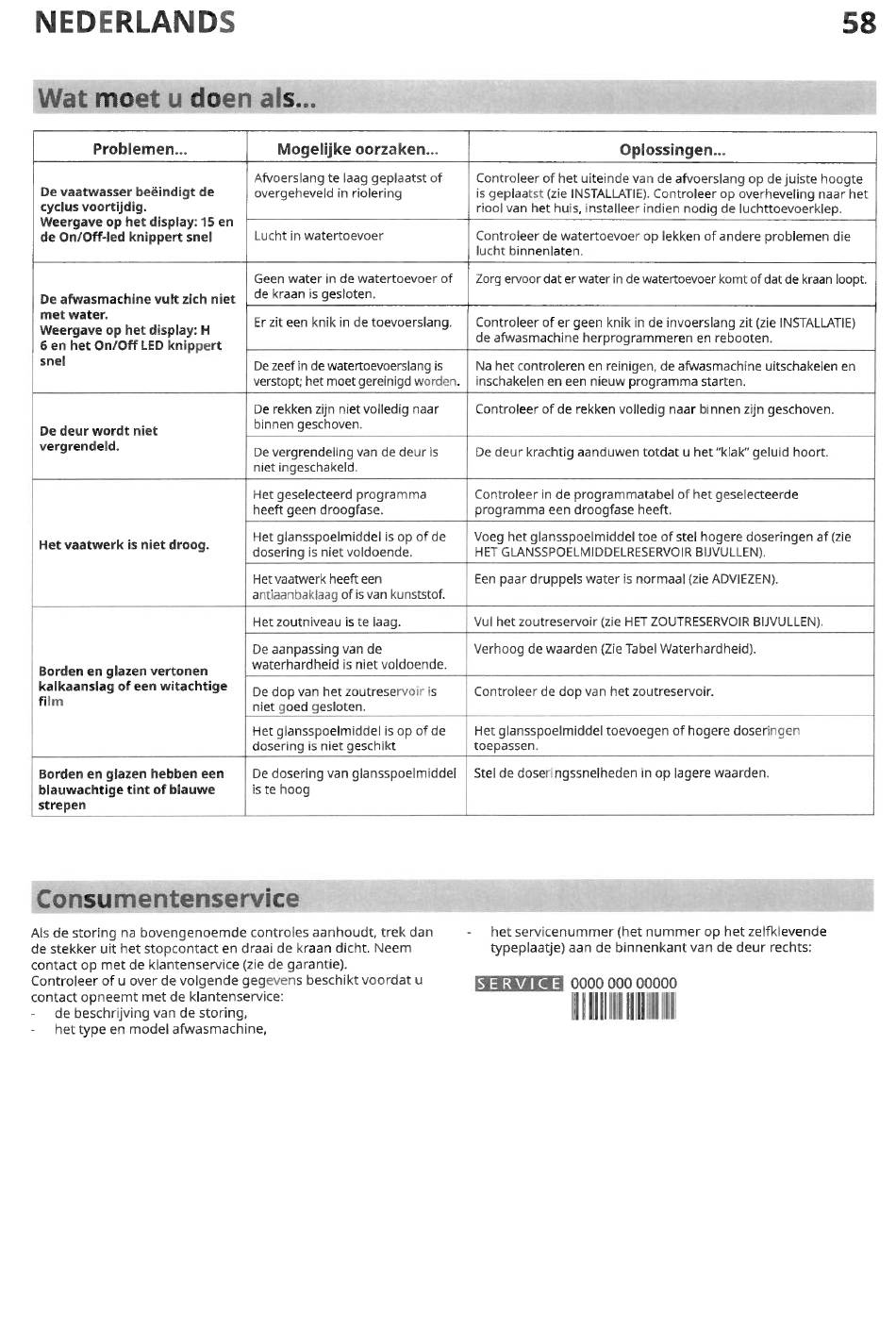 NEDERLANDS 58

Wat moet u doen als...

| Problemen... | Mogelijke oorzaken... | Oplossingen... |
|---|---|---|
| De vaatwasser beëindigt de cyclus voortijdig. Weergave op het display: 15 en de On/Off-led knippert snel | Afvoerslang te laag geplaatst of overgeheveld in riolering | Controleer of het uiteinde van de afvoerslang op de juiste hoogte is geplaatst (zie INSTALLATIE). Controleer op overheveling naar het riool van het huis, installeer indien nodig de luchttoevoerklep. |
| | Lucht in watertoevoer | Controleer de watertoevoer op lekken of andere problemen die lucht binnenlaten. |
| De afwasmachine vult zich niet met water. Weergave op het display: H 6 en het On/Off LED knippert snel | Geen water in de watertoevoer of de kraan is gesloten. | Zorg ervoor dat er water in de watertoevoer komt of dat de kraan loopt. |
| | Er zit een knik in de toevoerslang. | Controleer of er geen knik in de invoerslang zit (zie INSTALLATIE) de afwasmachine herprogrammeren en rebooten. |
| | De zeef in de watertoevoerslang is verstopt; het moet gereinigd worden. | Na het controleren en reinigen, de afwasmachine uitschakelen en inschakelen en een nieuw programma starten. |
| De deur wordt niet vergrendeld. | De rekken zijn niet volledig naar binnen geschoven. | Controleer of de rekken volledig naar binnen zijn geschoven. |
| | De vergrendeling van de deur is niet ingeschakeld. | De deur krachtig aanduwen totdat u het "klak" geluid hoort. |
| Het vaatwerk is niet droog. | Het geselecteerd programma heeft geen droogfase. | Controleer in de programmatabel of het geselecteerde programma een droogfase heeft. |
| | Het glansspoelmiddel is op of de dosering is niet voldoende. | Voeg het glansspoelmiddel toe of stel hogere doseringen af (zie HET GLANSSPOELMIDDELRESERVOIR BIJVULLEN). |
| | Het vaatwerk heeft een antiaanbaklaag of is van kunststof. | Een paar druppels water is normaal (zie ADVIEZEN). |
| Borden en glazen vertonen kalkaanslag of een witachtige film | Het zoutniveau is te laag. | Vul het zoutreservoir (zie HET ZOUTRESERVOIR BIJVULLEN). |
| | De aanpassing van de waterhardheid is niet voldoende. | Verhoog de waarden (Zie Tabel Waterhardheid). |
| | De dop van het zoutreservoir is niet goed gesloten. | Controleer de dop van het zoutreservoir. |
| | Het glansspoelmiddel is op of de dosering is niet geschikt | Het glansspoelmiddel toevoegen of hogere doseringen toepassen. |
| Borden en glazen hebben een blauwachtige tint of blauwe strepen | De dosering van glansspoelmiddel is te hoog | Stel de doseringssnelheden in op lagere waarden. |

Consumentenservice

Als de storing na bovengenoemde controles aanhoudt, trek dan de stekker uit het stopcontact en draai de kraan dicht. Neem contact op met de klantenservice (zie de garantie).
Controleer of u over de volgende gegevens beschikt voordat u contact opneemt met de klantenservice:
- de beschrijving van de storing,
- het type en model afwasmachine,
- het servicenummer (het nummer op het zelfklevende typeplaatje) aan de binnenkant van de deur rechts:

SERVICE 0000 000 00000